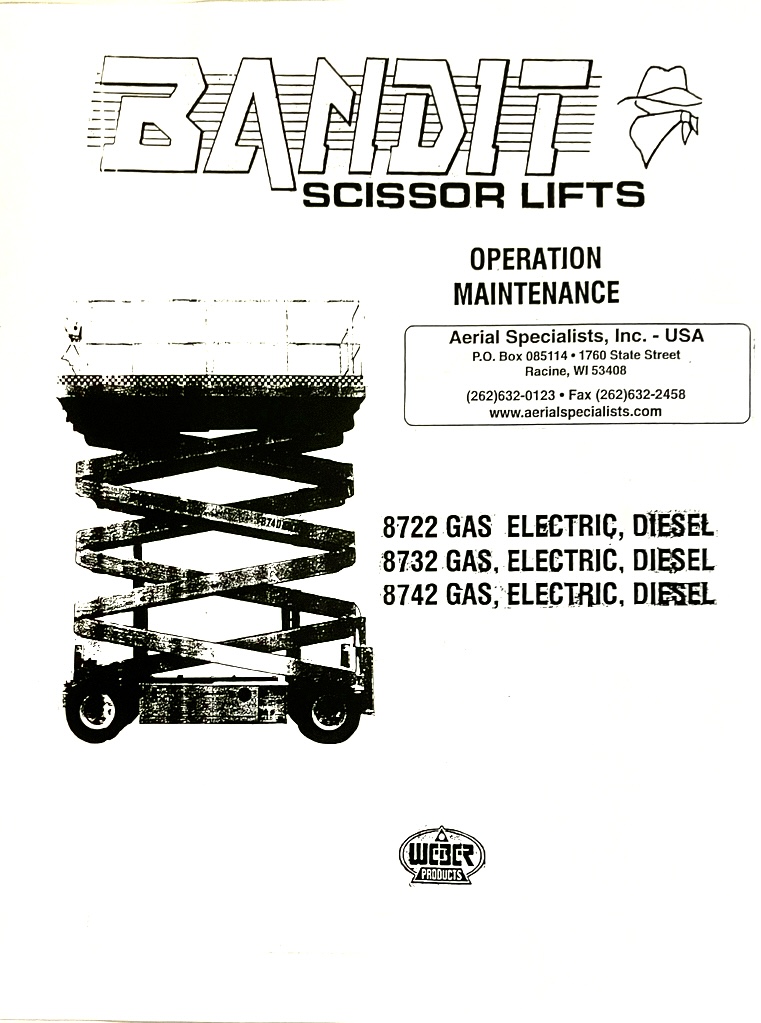 BANDIT
SCISSOR LIFTS

OPERATION
MAINTENANCE

Aerial Specialists, Inc. - USA
P.O. Box 085114 • 1760 State Street
Racine, WI 53408
(262)632-0123 • Fax (262)632-2458
www.aerialspecialists.com

8722 GAS ELECTRIC, DIESEL
8732 GAS, ELECTRIC, DIESEL
8742 GAS, ELECTRIC, DIESEL

WEBER
PRODUCTS